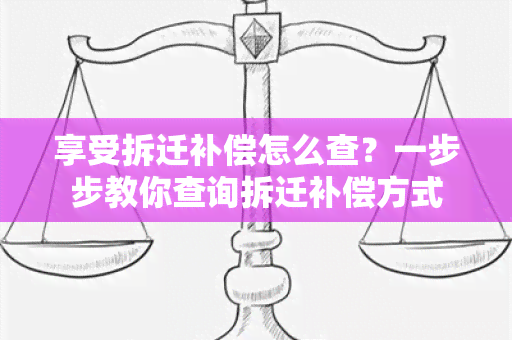 享受拆迁补偿怎么查？一步步教你查询拆迁补偿方式